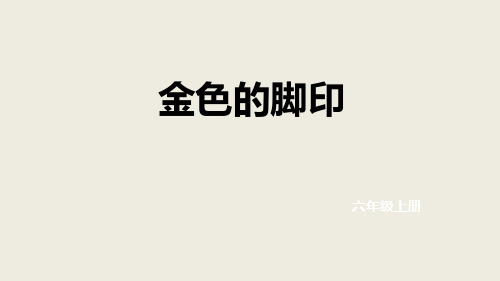 金色的脚印

六年级上册